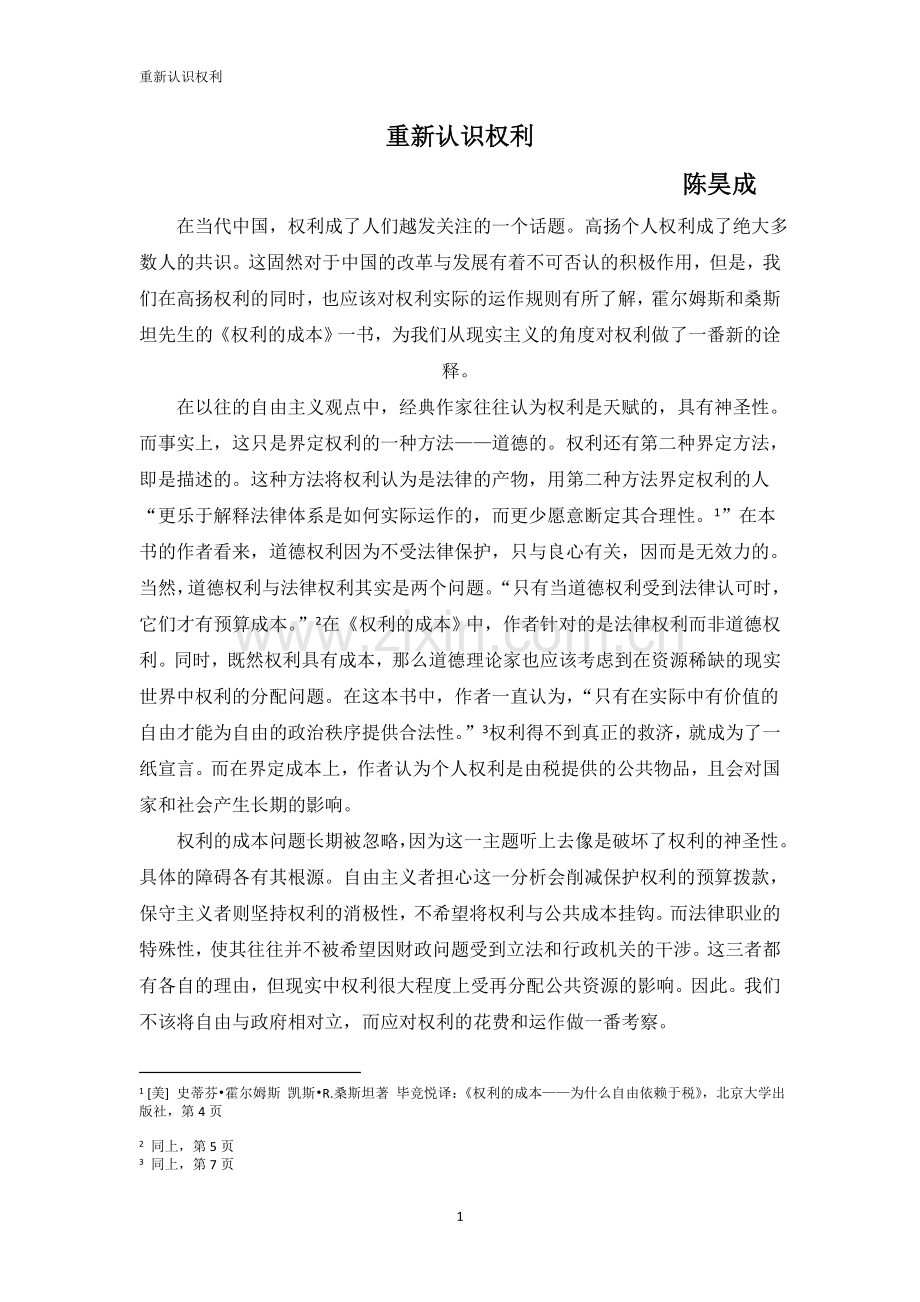 重新认识权利

重新认识权利

陈昊成

在当代中国，权利成了人们越发关注的一个话题。高扬个人权利成了绝大多数人的共识。这固然对于中国的改革与发展有着不可否认的积极作用，但是，我们在高扬权利的同时，也应该对权利实际的运作规则有所了解，霍尔姆斯和桑斯坦先生的《权利的成本》一书，为我们从现实主义的角度对权利做了一番新的诠释。

在以往的自由主义观点中，经典作家往往认为权利是天赋的，具有神圣性。而事实上，这只是界定权利的一种方法——道德的。权利还有第二种界定方法，即是描述的。这种方法将权利认为是法律的产物，用第二种方法界定权利的人“更乐于解释法律体系是如何实际运作的，而更少愿意断定其合理性。$^{1}$”在本书的作者看来，道德权利因为不受法律保护，只与良心有关，因而是无效力的。当然，道德权利与法律权利其实是两个问题。“只有当道德权利受到法律认可时，它们才有预算成本。”$^{2}$在《权利的成本》中，作者针对的是法律权利而非道德权利。同时，既然权利具有成本，那么道德理论家也应该考虑到在资源稀缺的现实世界中权利的分配问题。在这本书中，作者一直认为，“只有在实际中有价值的自由才能为自由的政治秩序提供合法性。”$^{3}$权利得不到真正的救济，就成为了一纸宣言。而在界定成本上，作者认为个人权利是由税提供的公共物品，且会对国家和社会产生长期的影响。

权利的成本问题长期被忽略，因为这一主题听上去像是破坏了权利的神圣性。具体的障碍各有其根源。自由主义者担心这一分析会削减保护权利的预算拨款，保守主义者则坚持权利的消极性，不希望将权利与公共成本挂钩。而法律职业的特殊性，使其往往并不被希望因财政问题受到立法和行政机关的干涉。这三者都有各自的理由，但现实中权利很大程度上受再分配公共资源的影响。因此。我们不该将自由与政府相对立，而应对权利的花费和运作做一番考察。

$^{1}$[美] 史蒂芬•霍尔姆斯 凯斯•R.桑斯坦著 毕竞悦译：《权利的成本——为什么自由依赖于税》，北京大学出版社，第4页

$^{2}$ 同上，第5页
$^{3}$ 同上，第7页

1

www.zixin.com.cn